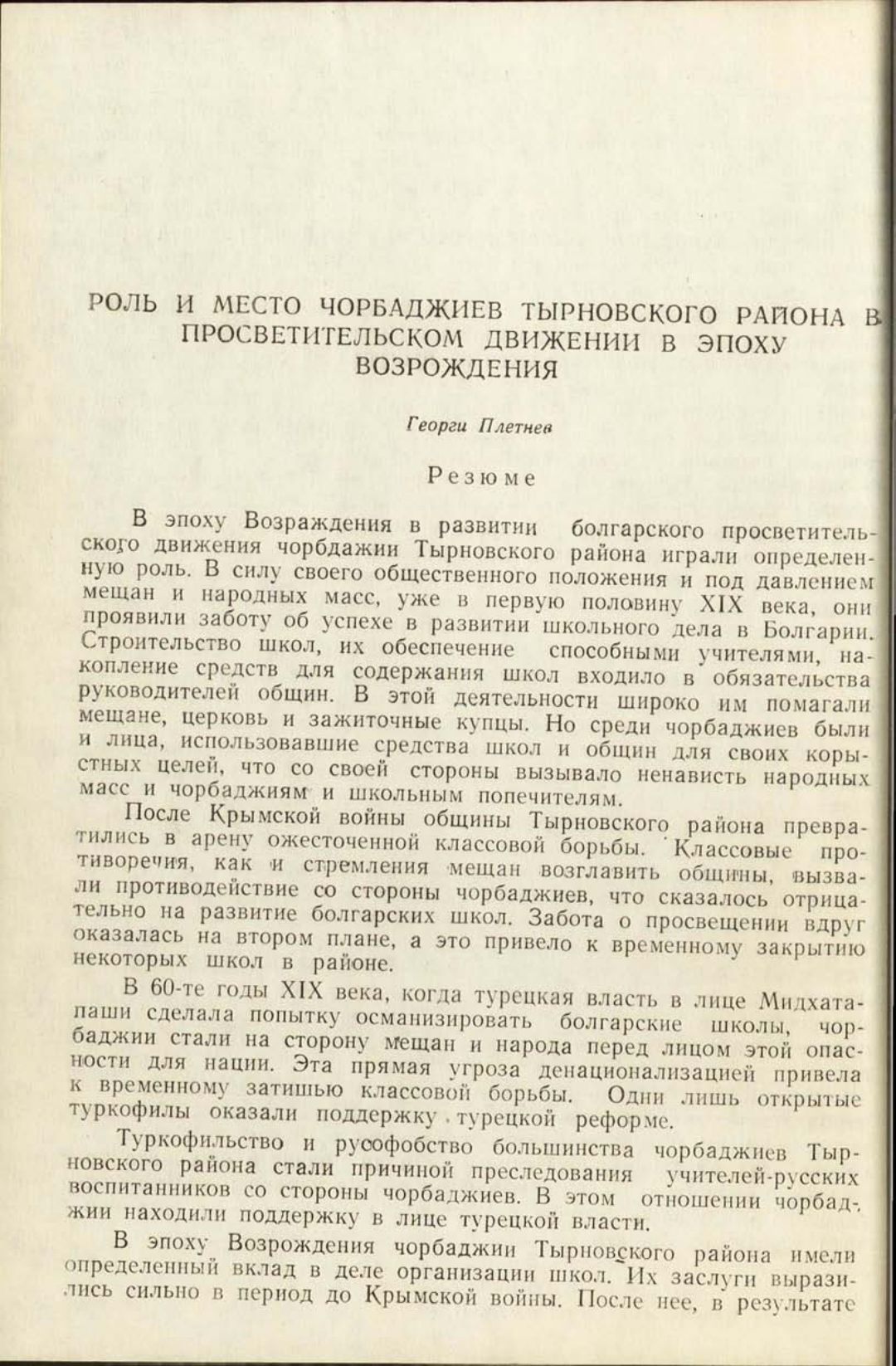 РОЛЬ И МЕСТО ЧОРБАДЖИЕВ ТЫРНОВСКОГО РАЙОНА В ПРОСВЕТИТЕЛЬСКОМ ДВИЖЕНИИ В ЭПОХУ ВОЗРОЖДЕНИЯ

Георги Плетнев

Резюме

В эпоху Возраждения в развитии болгарского просветительского движения чорбдажии Тырновского района играли определенную роль. В силу своего общественного положения и под давлением мещан и народных масс, уже в первую половину XIX века, они проявили заботу об успехе в развитии школьного дела в Болгарии. Строительство школ, их обеспечение способными учителями, накопление средств для содержания школ входило в обязательства руководителей общин. В этой деятельности широко им помагали мещане, церковь и зажиточные купцы. Но среди чорбаджиев были и лица, использовавшие средства школ и общин для своих корыстных целей, что со своей стороны вызывало ненависть народных масс и чорбаджиям и школьным попечителям.

После Крымской войны общины Тырновского района превратились в арену ожесточенной классовой борьбы. Классовые противоречия, как и стремления мещан возглавить общины, вызвали противодействие со стороны чорбаджиев, что сказалось отрицательно на развитие болгарских школ. Забота о просвещении вдруг оказалась на втором плане, а это привело к временному закрытию некоторых школ в районе.

В 60-те годы XIX века, когда турецкая власть в лице Мидхата-паши сделала попытку османизировать болгарские школы, чорбаджии стали на сторону мещан и народа перед лицом этой опасности для нации. Эта прямая угроза денационализацией привела к временному затишью классовой борьбы. Одни лишь открытые туркофилы оказали поддержку турецкой реформе.

Туркофильство и русофобство большинства чорбаджиев Тырновского района стали причиной преследования учителей-русских воспитанников со стороны чорбаджиев. В этом отношении чорбаджии находили поддержку в лице турецкой власти.

В эпоху Возрождения чорбаджии Тырновского района имели определенный вклад в деле организации школ. Их заслуги выразились сильно в период до Крымской войны. После нее, в результате